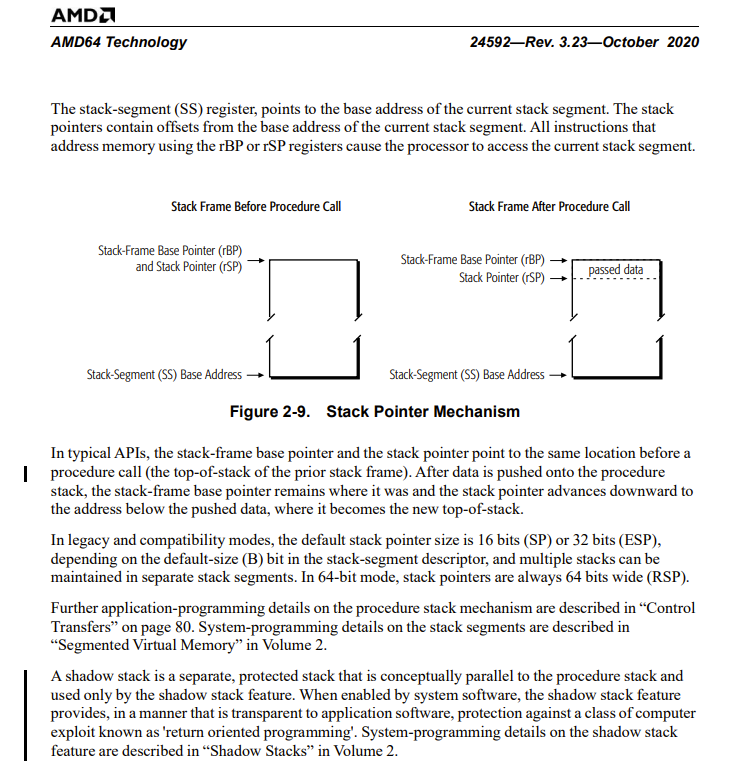 AMD

AMD64 Technology

24592—Rev. 3.23—October 2020

The stack-segment (SS) register, points to the base address of the current stack segment. The stack pointers contain offsets from the base address of the current stack segment. All instructions that address memory using the rBP or rSP registers cause the processor to access the current stack segment.

Stack Frame Before Procedure Call

Stack-Frame Base Pointer (rBP) and Stack Pointer (rSP)

Stack-Segment (SS) Base Address

Stack Frame After Procedure Call

Stack-Frame Base Pointer (rBP)

Stack Pointer (rSP)

passed data

Stack-Segment (SS) Base Address

Figure 2-9. Stack Pointer Mechanism

In typical APIs, the stack-frame base pointer and the stack pointer point to the same location before a procedure call (the top-of-stack of the prior stack frame). After data is pushed onto the procedure stack, the stack-frame base pointer remains where it was and the stack pointer advances downward to the address below the pushed data, where it becomes the new top-of-stack.

In legacy and compatibility modes, the default stack pointer size is 16 bits (SP) or 32 bits (ESP), depending on the default-size (B) bit in the stack-segment descriptor, and multiple stacks can be maintained in separate stack segments. In 64-bit mode, stack pointers are always 64 bits wide (RSP).

Further application-programming details on the procedure stack mechanism are described in “Control Transfers” on page 80. System-programming details on the stack segments are described in “Segmented Virtual Memory” in Volume 2.

A shadow stack is a separate, protected stack that is conceptually parallel to the procedure stack and used only by the shadow stack feature. When enabled by system software, the shadow stack feature provides, in a manner that is transparent to application software, protection against a class of computer exploit known as 'return oriented programming'. System-programming details on the shadow stack feature are described in “Shadow Stacks” in Volume 2.